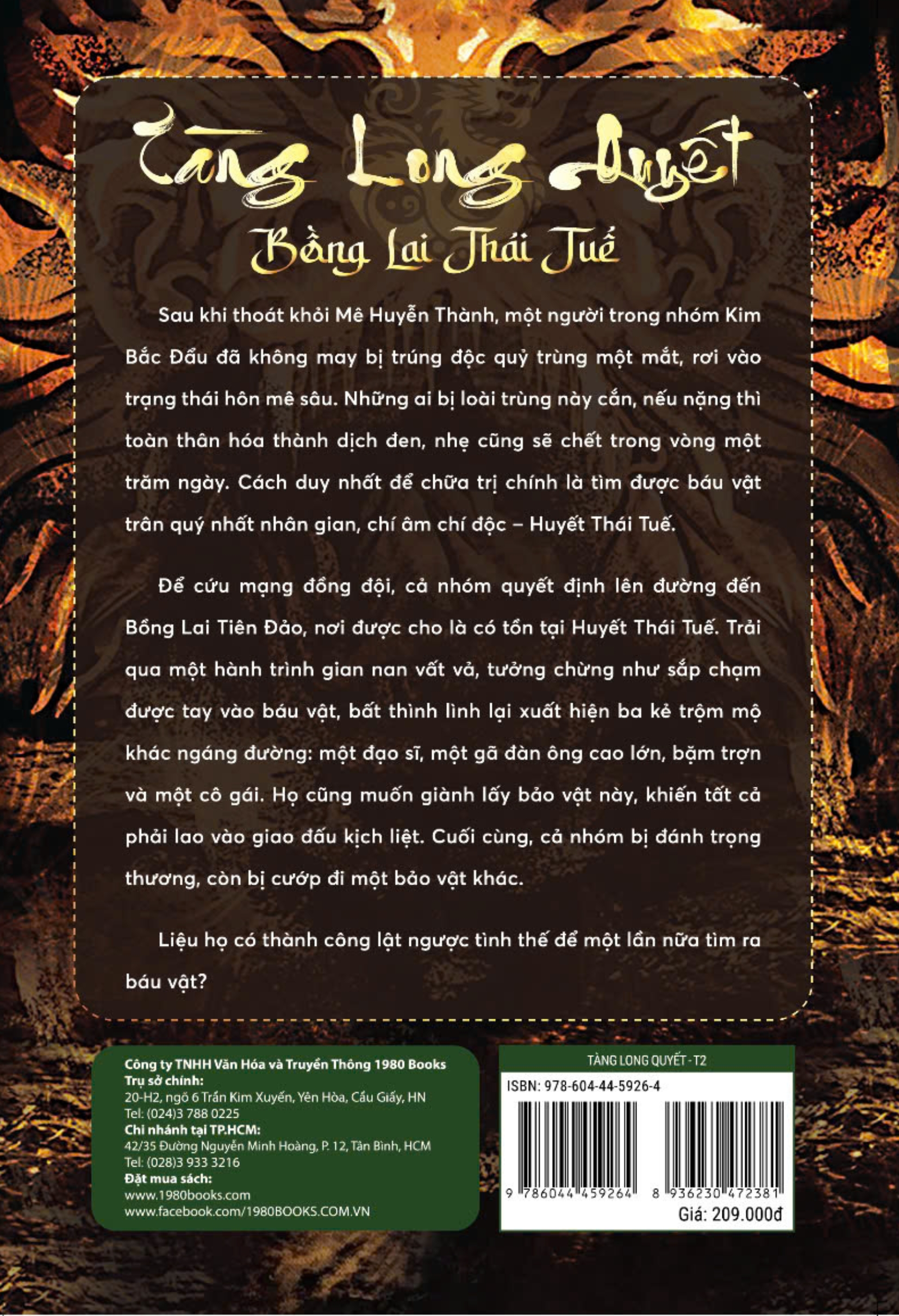 Tàng Long Quyết
Bồng Lai Thái Tuế

Sau khi thoát khỏi Mê Huyễn Thành, một người trong nhóm Kim Bắc Đẩu đã không may bị trúng độc quỷ trùng một mắt, rơi vào trạng thái hôn mê sâu. Những ai bị loài trùng này cắn, nếu nặng thì toàn thân hóa thành dịch đen, nhẹ cũng sẽ chết trong vòng một trăm ngày. Cách duy nhất để chữa trị chính là tìm được báu vật trân quý nhất nhân gian, chí âm chí độc – Huyết Thái Tuế.

Để cứu mạng đồng đội, cả nhóm quyết định lên đường đến Bồng Lai Tiên Đảo, nơi được cho là có tồn tại Huyết Thái Tuế. Trải qua một hành trình gian nan vất vả, tưởng chừng như sắp chạm được tay vào báu vật, bất thình lình lại xuất hiện ba kẻ trộm mộ khác ngáng đường: một đạo sĩ, một gã đàn ông cao lớn, bặm trợn và một cô gái. Họ cũng muốn giành lấy bảo vật này, khiến tất cả phải lao vào giao đấu kịch liệt. Cuối cùng, cả nhóm bị đánh trọng thương, còn bị cướp đi một bảo vật khác.

Liệu họ có thành công lật ngược tình thế để một lần nữa tìm ra báu vật?

Công ty TNHH Văn Hóa và Truyền Thông 1980 Books
Trụ sở chính:
20-H2, ngõ 6 Trần Kim Xuyến, Yên Hòa, Cầu Giấy, HN
Tel: (024)3 788 0225
Chi nhánh tại TP.HCM:
42/35 Đường Nguyễn Minh Hoàng, P. 12, Tân Bình, HCM
Tel: (028)3 933 3216
Đặt mua sách:
www.1980books.com
www.facebook.com/1980BOOKS.COM.VN

TÀNG LONG QUYẾT - T2
ISBN: 978-604-44-5926-4
9 786044 459264
8 936230 472381
Giá: 209.000đ